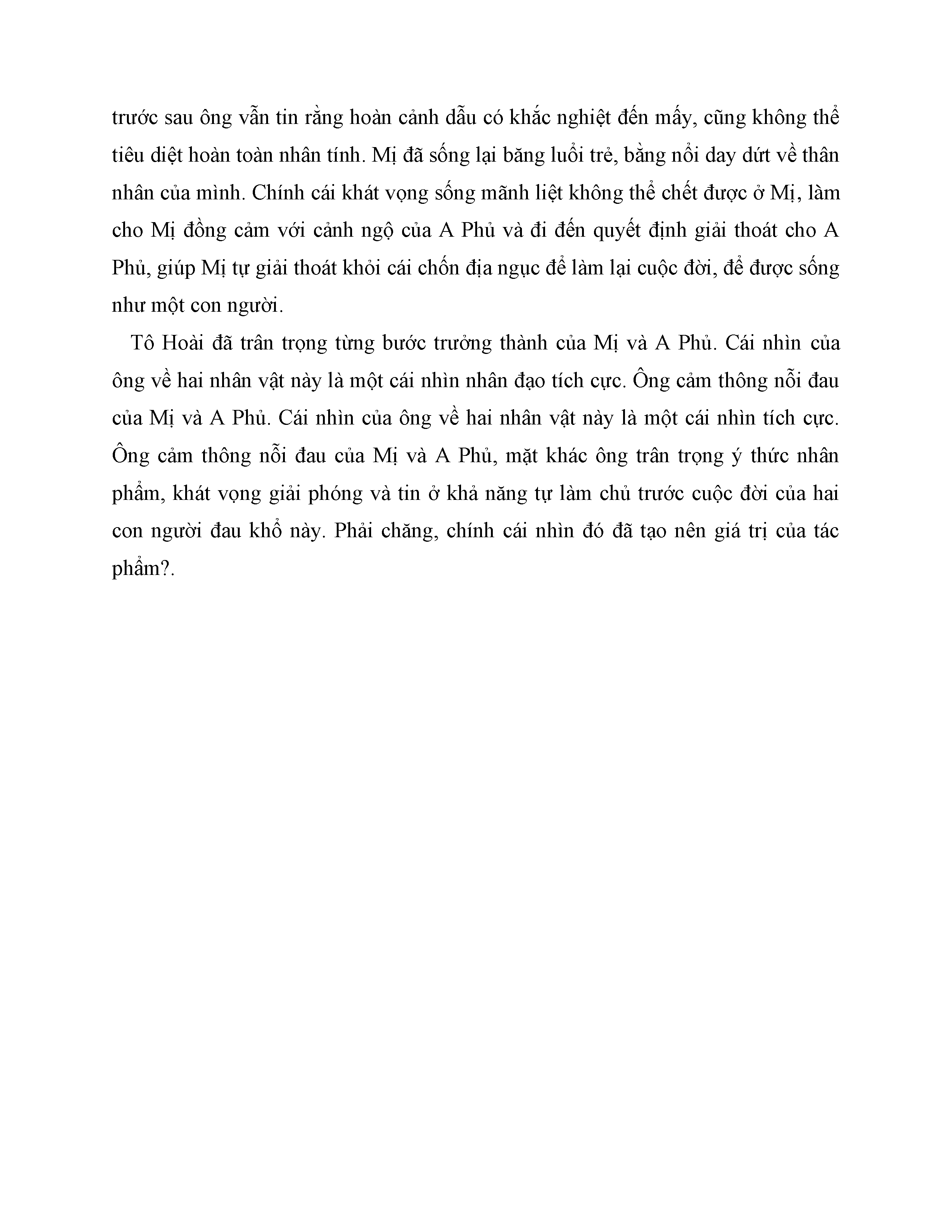 trước sau ông vẫn tin rằng hoàn cảnh dẫu có khắc nghiệt đến mấy, cũng không thể tiêu diệt hoàn toàn nhân tính. Mị đã sống lại băng luổi trẻ, bằng nổi day dứt về thân nhân của mình. Chính cái khát vọng sống mãnh liệt không thể chết được ở Mị, làm cho Mị đồng cảm với cảnh ngộ của A Phủ và đi đến quyết định giải thoát cho A Phủ, giúp Mị tự giải thoát khỏi cái chốn địa ngục để làm lại cuộc đời, để được sống như một con người.

Tô Hoài đã trân trọng từng bước trưởng thành của Mị và A Phủ. Cái nhìn của ông về hai nhân vật này là một cái nhìn nhân đạo tích cực. Ông cảm thông nỗi đau của Mị và A Phủ. Cái nhìn của ông về hai nhân vật này là một cái nhìn tích cực. Ông cảm thông nỗi đau của Mị và A Phủ, mặt khác ông trân trọng ý thức nhân phẩm, khát vọng giải phóng và tin ở khả năng tự làm chủ trước cuộc đời của hai con người đau khổ này. Phải chăng, chính cái nhìn đó đã tạo nên giá trị của tác phẩm?.